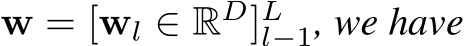 $\mathbf{w} = [\mathbf{w}_l \in \mathbb{R}^D]_{l-1}^L$, we have